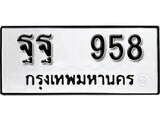 ฐฐ 958
กรุงเทพมหานคร